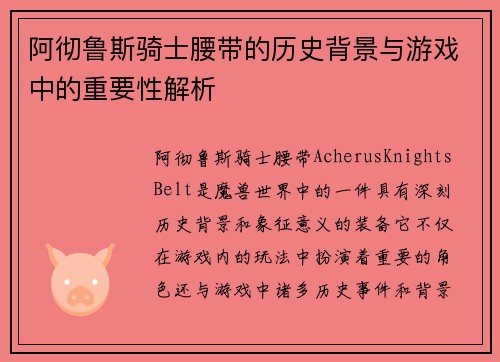 阿彻鲁斯骑士腰带的历史背景与游戏中的重要性解析

阿彻鲁斯骑士腰带AcherusKnights Belt是魔兽世界中的一件具有深刻历史背景和象征意义的装备它不仅在游戏内的玩法中扮演着重要的角色还与游戏中诸多历史事件和背景